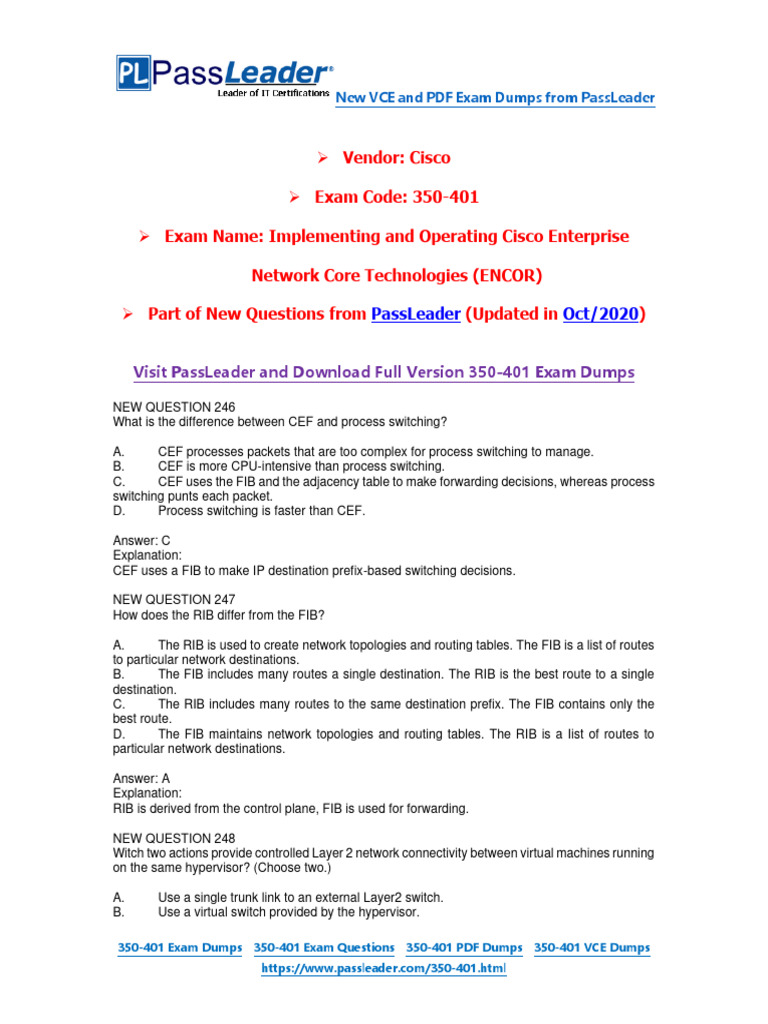 PL PassLeader®
Leader of IT Certifications
New VCE and PDF Exam Dumps from PassLeader

➢ Vendor: Cisco

➢ Exam Code: 350-401

➢ Exam Name: Implementing and Operating Cisco Enterprise Network Core Technologies (ENCOR)

➢ Part of New Questions from PassLeader (Updated in Oct/2020)

Visit PassLeader and Download Full Version 350-401 Exam Dumps

NEW QUESTION 246
What is the difference between CEF and process switching?

A. CEF processes packets that are too complex for process switching to manage.
B. CEF is more CPU-intensive than process switching.
C. CEF uses the FIB and the adjacency table to make forwarding decisions, whereas process switching punts each packet.
D. Process switching is faster than CEF.

Answer: C
Explanation:
CEF uses a FIB to make IP destination prefix-based switching decisions.

NEW QUESTION 247
How does the RIB differ from the FIB?

A. The RIB is used to create network topologies and routing tables. The FIB is a list of routes to particular network destinations.
B. The FIB includes many routes a single destination. The RIB is the best route to a single destination.
C. The RIB includes many routes to the same destination prefix. The FIB contains only the best route.
D. The FIB maintains network topologies and routing tables. The RIB is a list of routes to particular network destinations.

Answer: A
Explanation:
RIB is derived from the control plane, FIB is used for forwarding.

NEW QUESTION 248
Witch two actions provide controlled Layer 2 network connectivity between virtual machines running on the same hypervisor? (Choose two.)

A. Use a single trunk link to an external Layer2 switch.
B. Use a virtual switch provided by the hypervisor.

350-401 Exam Dumps 350-401 Exam Questions 350-401 PDF Dumps 350-401 VCE Dumps
https://www.passleader.com/350-401.html